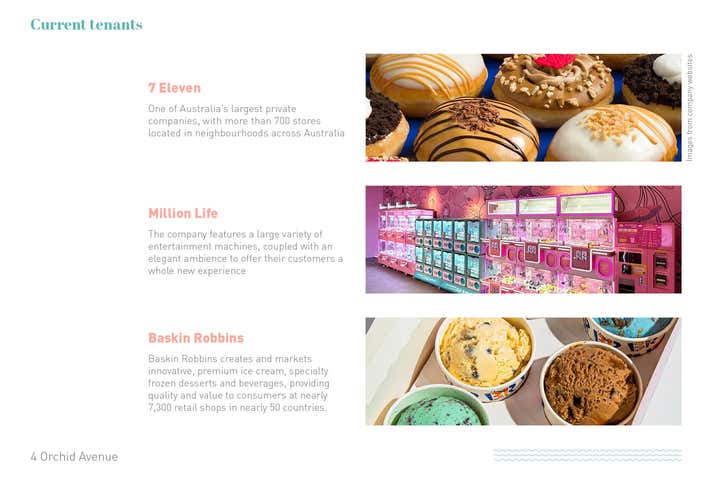 Current tenants

7 Eleven

One of Australia's largest private companies, with more than 700 stores located in neighbourhoods across Australia

Images from company websites

Million Life

The company features a large variety of entertainment machines, coupled with an elegant ambience to offer their customers a whole new experience

Baskin Robbins

Baskin Robbins creates and markets innovative, premium ice cream, specialty frozen desserts and beverages, providing quality and value to consumers at nearly 7,300 retail shops in nearly 50 countries.

4 Orchid Avenue